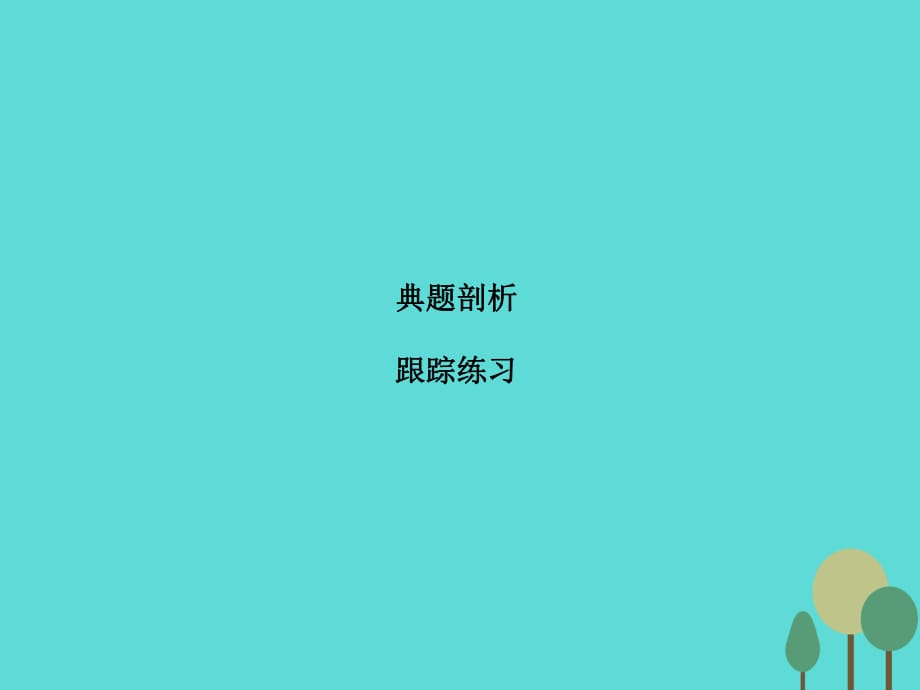 典题剖析

跟踪练习